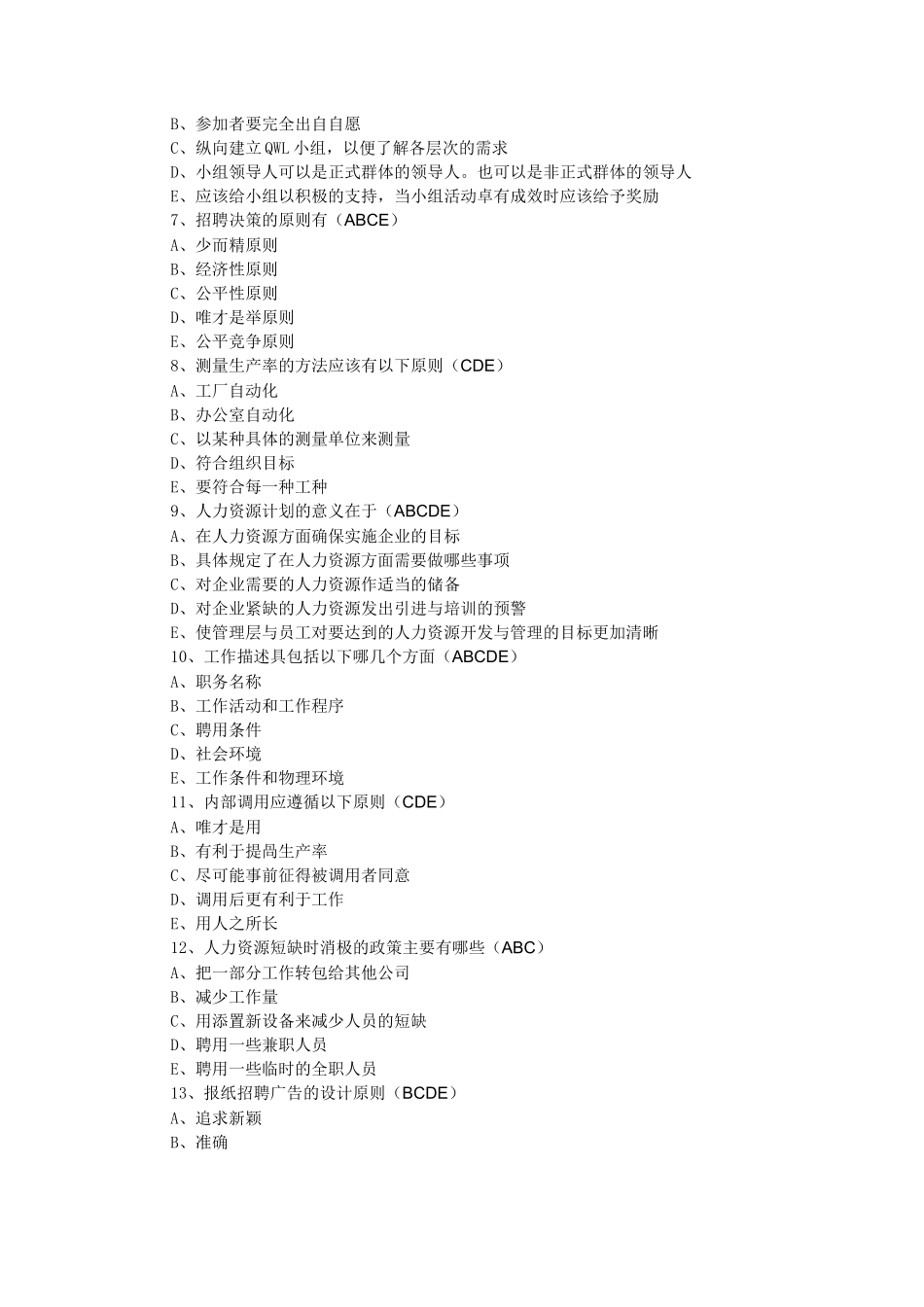 B、参加者要完全出自自愿
C、纵向建立QWL小组，以便了解各层次的需求
D、小组领导人可以是正式群体的领导人。也可以是非正式群体的领导人
E、应该给小组以积极的支持，当小组活动卓有成效时应该给予奖励
7、招聘决策的原则有（ABCE）
A、少而精原则
B、经济性原则
C、公平性原则
D、唯才是举原则
E、公平竞争原则
8、测量生产率的方法应该有以下原则（CDE）
A、工厂自动化
B、办公室自动化
C、以某种具体的测量单位来测量
D、符合组织目标
E、要符合每一种工种
9、人力资源计划的意义在于（ABCDE）
A、在人力资源方面确保实施企业的目标
B、具体规定了在人力资源方面需要做哪些事项
C、对企业需要的人力资源作适当的储备
D、对企业紧缺的人力资源发出引进与培训的预警
E、使管理层与员工对要达到的人力资源开发与管理的目标更加清晰
10、工作描述具包括以下哪几个方面（ABCDE）
A、职务名称
B、工作活动和工作程序
C、聘用条件
D、社会环境
E、工作条件和物理环境
11、内部调用应遵循以下原则（CDE）
A、唯才是用
B、有利于提高生产率
C、尽可能事前征得被调用者同意
D、调用后更有利于工作
E、用人之所长
12、人力资源短缺时消极的政策主要有哪些（ABC）
A、把一部分工作转包给其他公司
B、减少工作量
C、用添置新设备来减少人员的短缺
D、聘用一些兼职人员
E、聘用一些临时的全职人员
13、报纸招聘广告的设计原则（BCDE）
A、追求新颖
B、准确